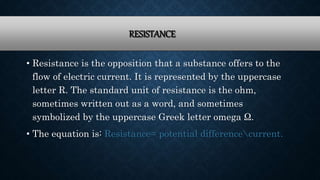 RESISTANCE

• Resistance is the opposition that a substance offers to the flow of electric current. It is represented by the uppercase letter R. The standard unit of resistance is the ohm, sometimes written out as a word, and sometimes symbolized by the uppercase Greek letter omega Ω.

• The equation is: Resistance= potential difference\current.